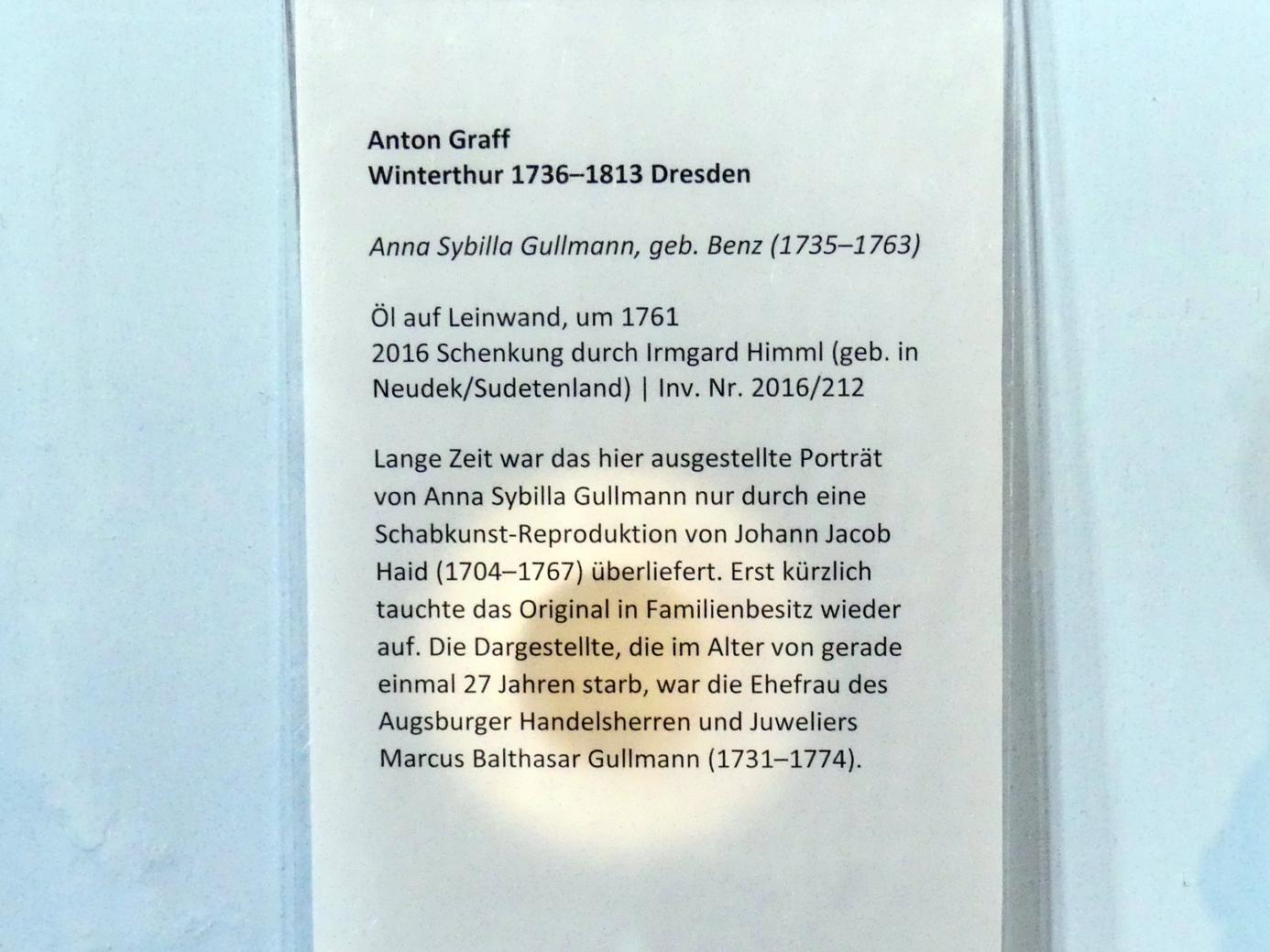 Anton Graff
Winterthur 1736–1813 Dresden

Anna Sybilla Gullmann, geb. Benz (1735–1763)

Öl auf Leinwand, um 1761
2016 Schenkung durch Irmgard Himml (geb. in Neudek/Sudetenland) | Inv. Nr. 2016/212

Lange Zeit war das hier ausgestellte Porträt von Anna Sybilla Gullmann nur durch eine Schabkunst-Reproduktion von Johann Jacob Haid (1704–1767) überliefert. Erst kürzlich tauchte das Original in Familienbesitz wieder auf. Die Dargestellte, die im Alter von gerade einmal 27 Jahren starb, war die Ehefrau des Augsburger Handelsherren und Juweliers Marcus Balthasar Gullmann (1731–1774).